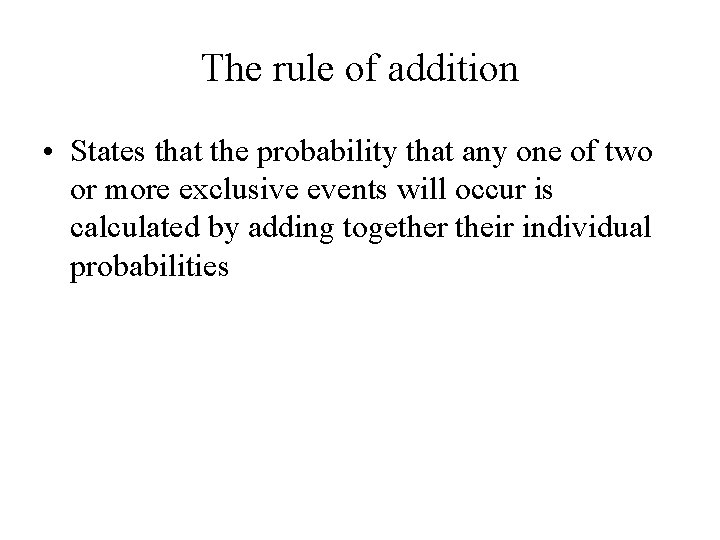 The rule of addition

• States that the probability that any one of two or more exclusive events will occur is calculated by adding together their individual probabilities